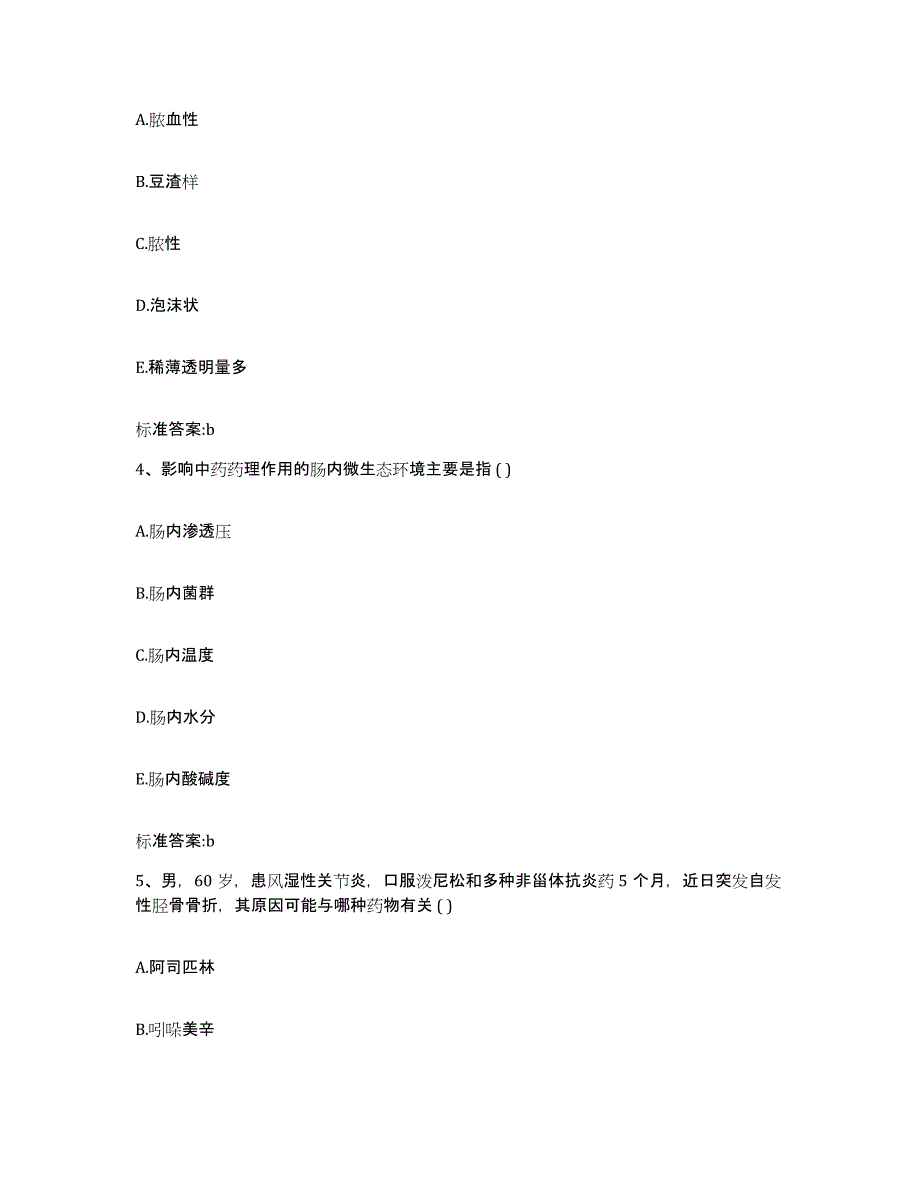 A.脓血性

B.豆渣样

C.脓性

D.泡沫状

E.稀薄透明量多

标准答案:b

4、影响中药药理作用的肠内微生态环境主要是指 ( )

A.肠内渗透压

B.肠内菌群

C.肠内温度

D.肠内水分

E.肠内酸碱度

标准答案:b

5、男，60 岁，患风湿性关节炎，口服泼尼松和多种非甾体抗炎药 5 个月，近日突发自发性胫骨骨折，其原因可能与哪种药物有关 ( )

A.阿司匹林

B.吲哚美辛